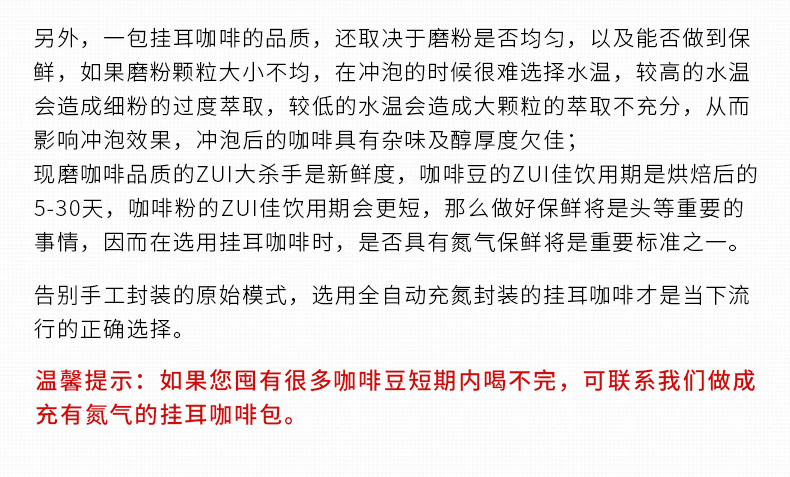 另外，一包挂耳咖啡的品质，还取决于磨粉是否均匀，以及能否做到保鲜，如果磨粉颗粒大小不均，在冲泡的时候很难选择水温，较高的水温会造成细粉的过度萃取，较低的水温会造成大颗粒的萃取不充分，从而影响冲泡效果，冲泡后的咖啡具有杂味及醇厚度欠佳；

现磨咖啡品质的ZUI大杀手是新鲜度，咖啡豆的ZUI佳饮用期是烘焙后的5-30天，咖啡粉的ZUI佳饮用期会更短，那么做好保鲜将是头等重要的事情，因而在选用挂耳咖啡时，是否具有氮气保鲜将是重要标准之一。

告别手工封装的原始模式，选用全自动充氮封装的挂耳咖啡才是当下流行的正确选择。

温馨提示：如果您囤有很多咖啡豆短期内喝不完，可联系我们做成充有氮气的挂耳咖啡包。